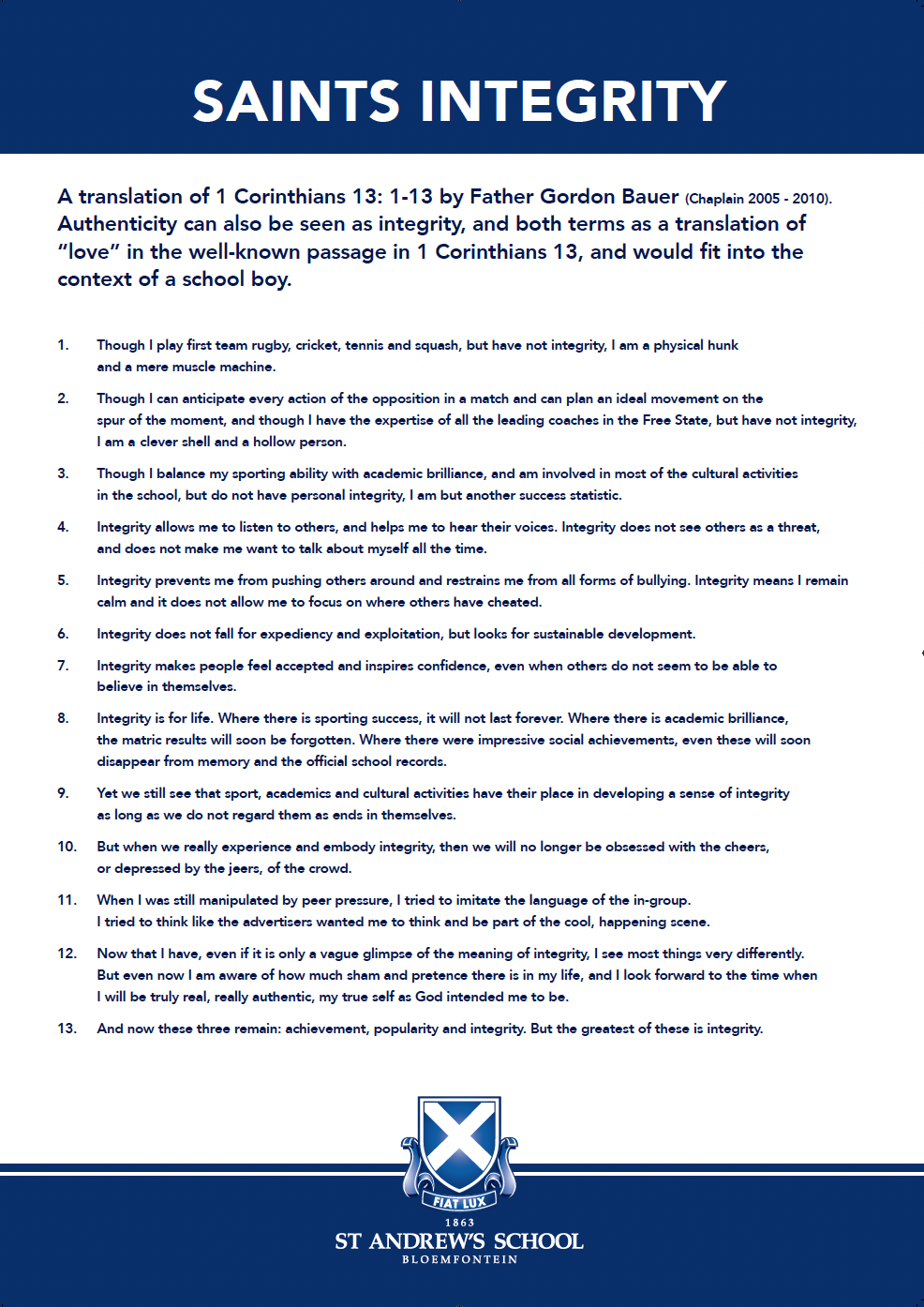 SAINTS INTEGRITY

A translation of 1 Corinthians 13: 1-13 by Father Gordon Bauer (Chaplain 2005 - 2010). Authenticity can also be seen as integrity, and both terms as a translation of "love" in the well-known passage in 1 Corinthians 13, and would fit into the context of a school boy.

1. Though I play first team rugby, cricket, tennis and squash, but have not integrity, I am a physical hunk and a mere muscle machine.

2. Though I can anticipate every action of the opposition in a match and can plan an ideal movement on the spur of the moment, and though I have the expertise of all the leading coaches in the Free State, but have not integrity, I am a clever shell and a hollow person.

3. Though I balance my sporting ability with academic brilliance, and am involved in most of the cultural activities in the school, but do not have personal integrity, I am but another success statistic.

4. Integrity allows me to listen to others, and helps me to hear their voices. Integrity does not see others as a threat, and does not make me want to talk about myself all the time.

5. Integrity prevents me from pushing others around and restrains me from all forms of bullying. Integrity means I remain calm and it does not allow me to focus on where others have cheated.

6. Integrity does not fall for expediency and exploitation, but looks for sustainable development.

7. Integrity makes people feel accepted and inspires confidence, even when others do not seem to be able to believe in themselves.

8. Integrity is for life. Where there is sporting success, it will not last forever. Where there is academic brilliance, the matric results will soon be forgotten. Where there were impressive social achievements, even these will soon disappear from memory and the official school records.

9. Yet we still see that sport, academics and cultural activities have their place in developing a sense of integrity as long as we do not regard them as ends in themselves.

10. But when we really experience and embody integrity, then we will no longer be obsessed with the cheers, or depressed by the jeers, of the crowd.

11. When I was still manipulated by peer pressure, I tried to imitate the language of the in-group. I tried to think like the advertisers wanted me to think and be part of the cool, happening scene.

12. Now that I have, even if it is only a vague glimpse of the meaning of integrity, I see most things very differently. But even now I am aware of how much sham and pretence there is in my life, and I look forward to the time when I will be truly real, really authentic, my true self as God intended me to be.

13. And now these three remain: achievement, popularity and integrity. But the greatest of these is integrity.

FIAT LUX
1863
ST ANDREW'S SCHOOL
BLOEMFONTEIN